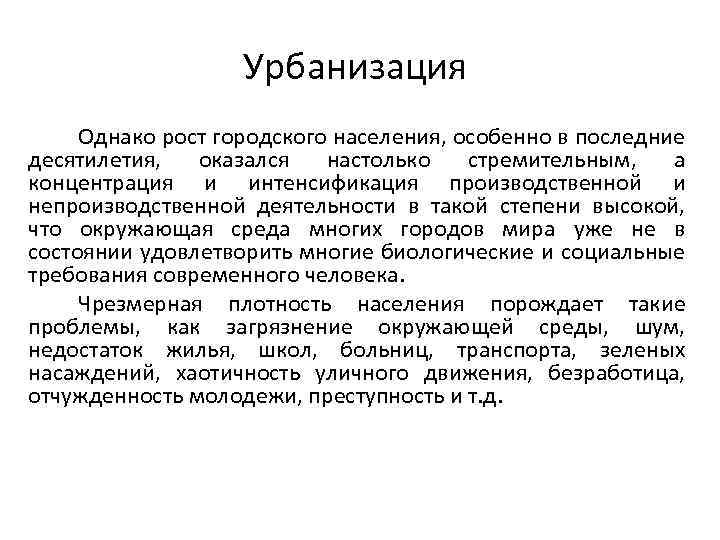 Урбанизация

Однако рост городского населения, особенно в последние десятилетия, оказался настолько стремительным, а концентрация и интенсификация производственной и непроизводственной деятельности в такой степени высокой, что окружающая среда многих городов мира уже не в состоянии удовлетворить многие биологические и социальные требования современного человека.

Чрезмерная плотность населения порождает такие проблемы, как загрязнение окружающей среды, шум, недостаток жилья, школ, больниц, транспорта, зеленых насаждений, хаотичность уличного движения, безработица, отчужденность молодежи, преступность и т.д.